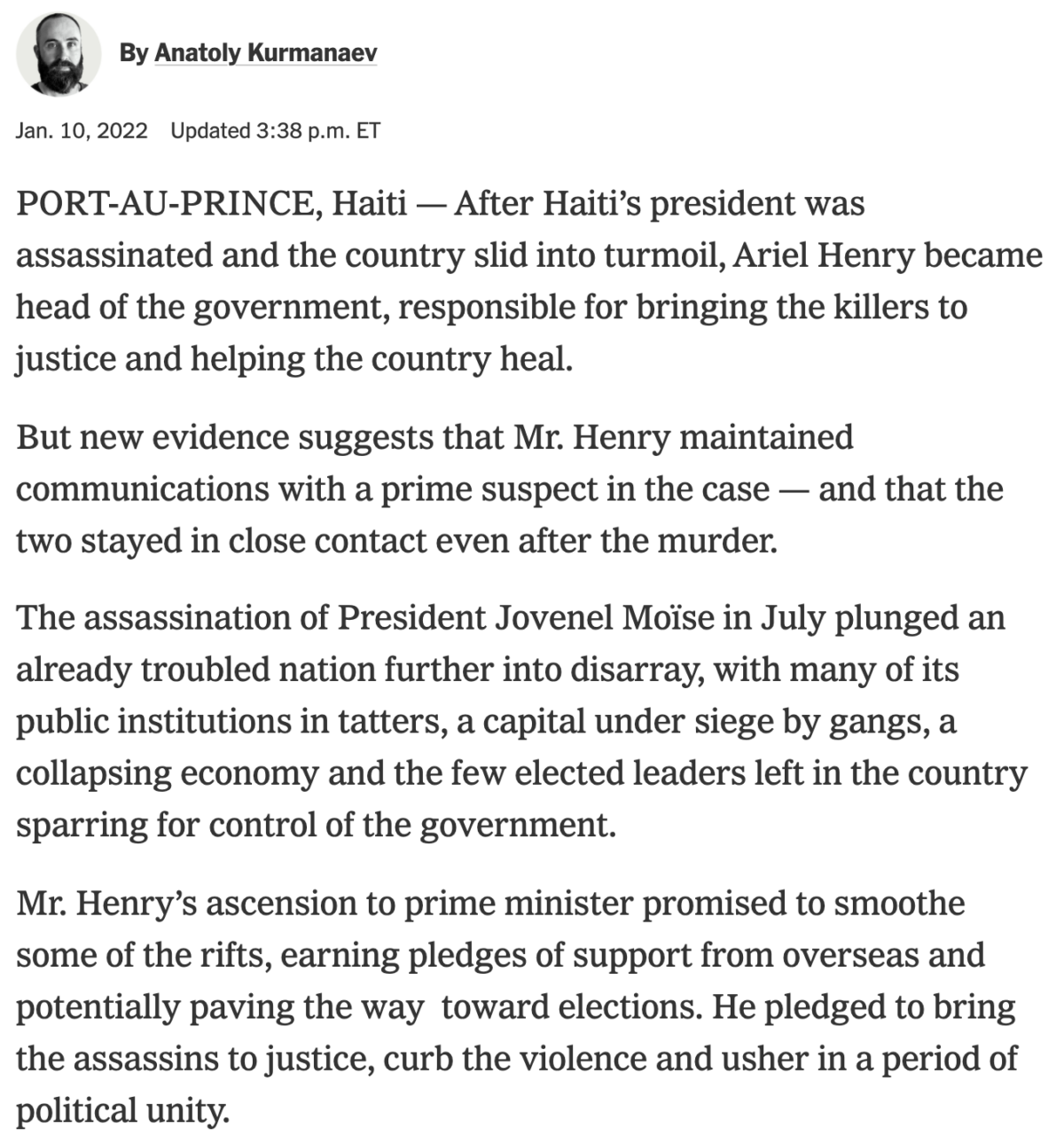 By Anatoly Kurmanaev

Jan. 10, 2022 Updated 3:38 p.m. ET

PORT-AU-PRINCE, Haiti — After Haiti's president was assassinated and the country slid into turmoil, Ariel Henry became head of the government, responsible for bringing the killers to justice and helping the country heal.

But new evidence suggests that Mr. Henry maintained communications with a prime suspect in the case — and that the two stayed in close contact even after the murder.

The assassination of President Jovenel Moïse in July plunged an already troubled nation further into disarray, with many of its public institutions in tatters, a capital under siege by gangs, a collapsing economy and the few elected leaders left in the country sparring for control of the government.

Mr. Henry's ascension to prime minister promised to smoothe some of the rifts, earning pledges of support from overseas and potentially paving the way toward elections. He pledged to bring the assassins to justice, curb the violence and usher in a period of political unity.